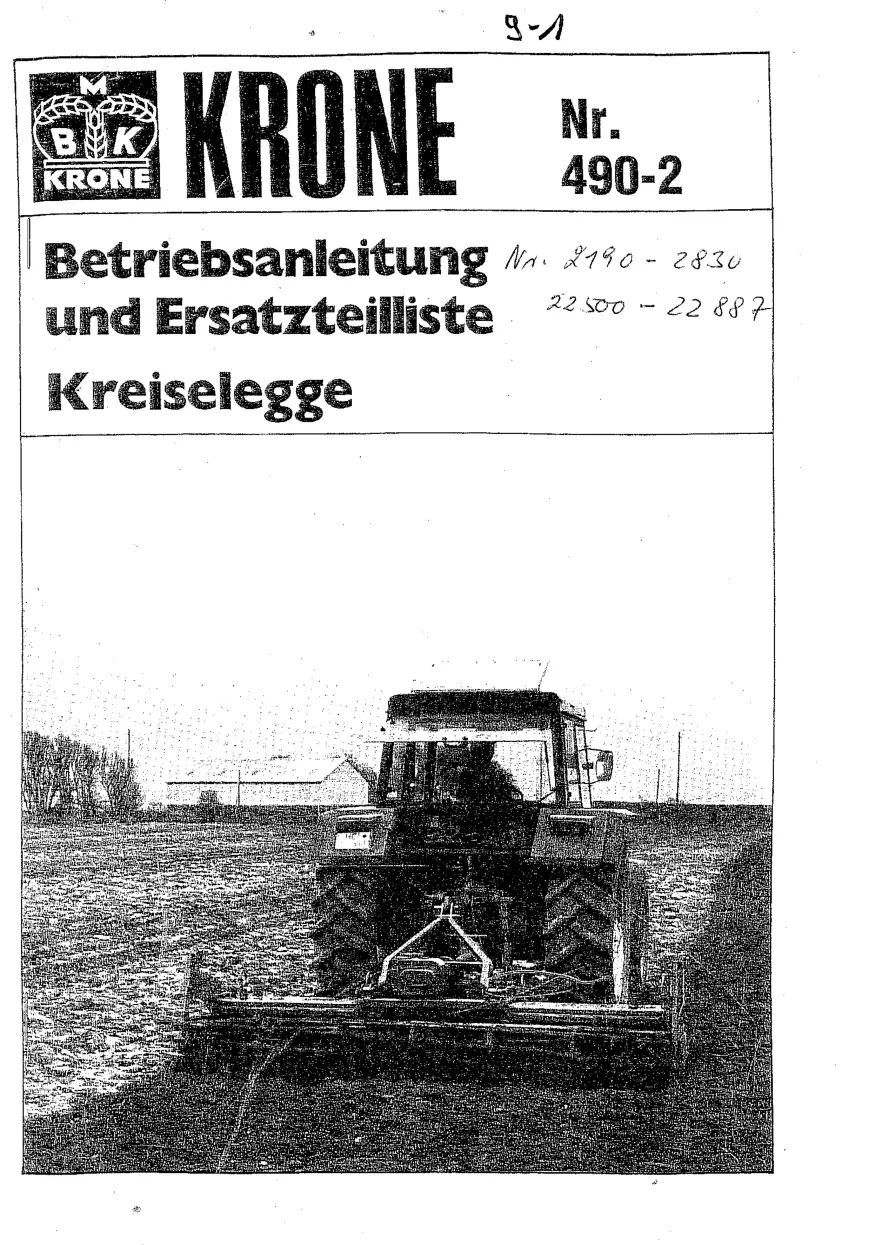 9-1

M
B K
KRONE

KRONE

Nr.
490-2

Betriebsanleitung
und Ersatzteilliste

Nr. 2190 - 2830
22500 - 22887

Kreiselegge